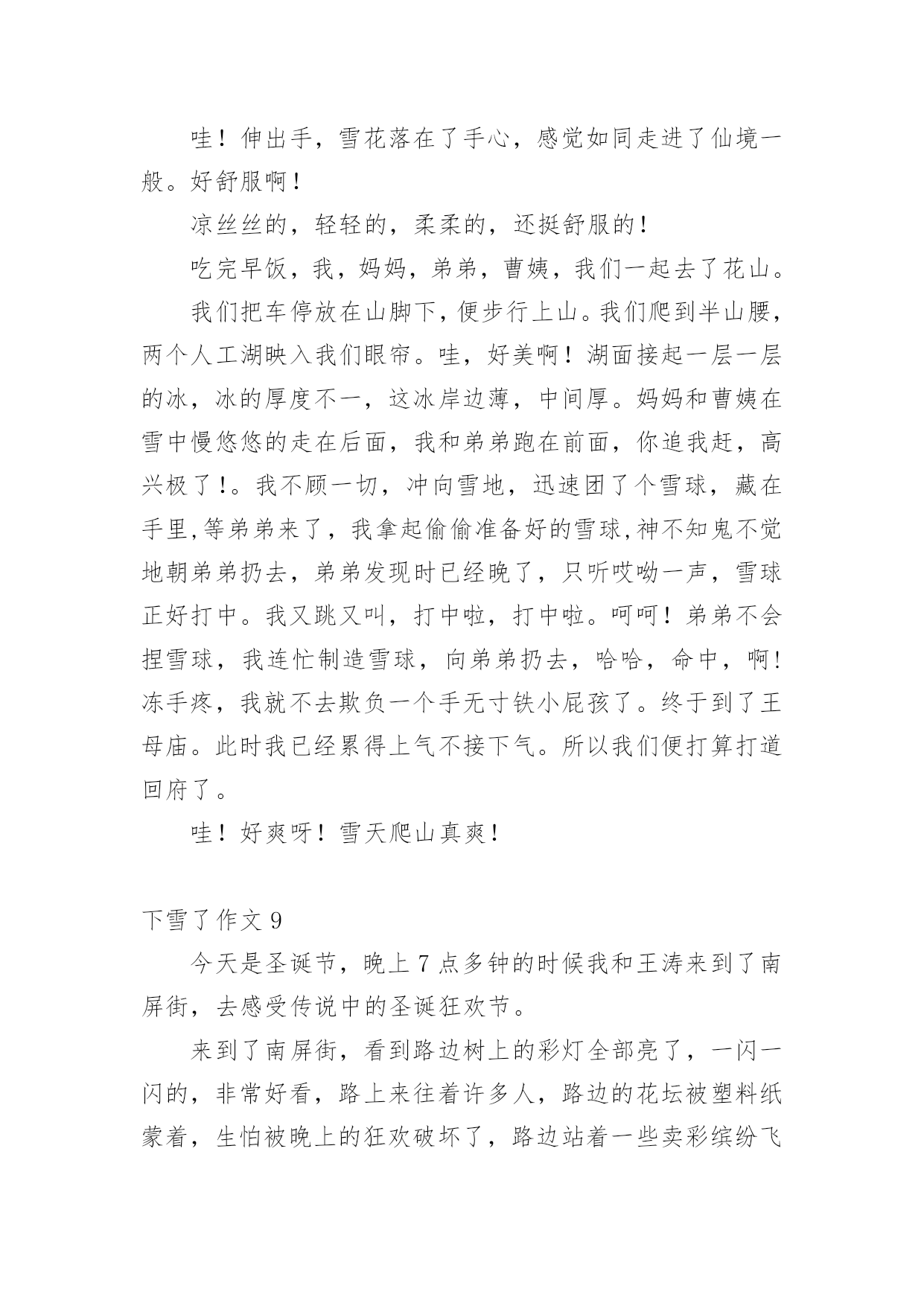 哇！伸出手，雪花落在了手心，感觉如同走进了仙境一般。好舒服啊！

凉丝丝的，轻轻的，柔柔的，还挺舒服的！

吃完早饭，我，妈妈，弟弟，曹姨，我们一起去了花山。

我们把车停放在山脚下，便步行上山。我们爬到半山腰，两个人工湖映入我们眼帘。哇，好美啊！湖面接起一层一层的冰，冰的厚度不一，这冰岸边薄，中间厚。妈妈和曹姨在雪中慢悠悠的走在后面，我和弟弟跑在前面，你追我赶，高兴极了！。我不顾一切，冲向雪地，迅速团了个雪球，藏在手里,等弟弟来了，我拿起偷偷准备好的雪球,神不知鬼不觉地朝弟弟扔去，弟弟发现时已经晚了，只听哎呦一声，雪球正好打中。我又跳又叫，打中啦，打中啦。呵呵！弟弟不会捏雪球，我连忙制造雪球，向弟弟扔去，哈哈，命中，啊!冻手疼，我就不去欺负一个手无寸铁小屁孩了。终于到了王母庙。此时我已经累得上气不接下气。所以我们便打算打道回府了。

哇！好爽呀！雪天爬山真爽！

下雪了作文 9

今天是圣诞节，晚上 7 点多钟的时候我和王涛来到了南屏街，去感受传说中的圣诞狂欢节。

来到了南屏街，看到路边树上的彩灯全部亮了，一闪一闪的，非常好看，路上来往着许多人，路边的花坛被塑料纸蒙着，生怕被晚上的狂欢破坏了，路边站着一些卖彩缤纷飞